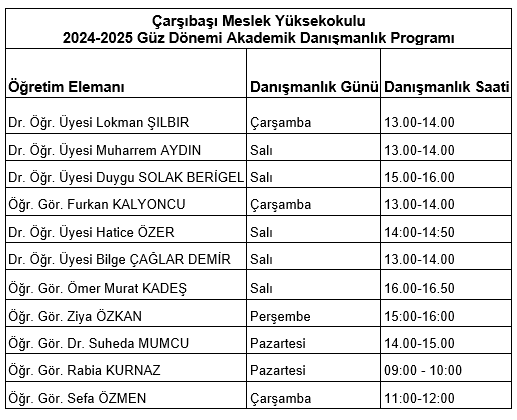 Çarşıbaşı Meslek Yüksekokulu
2024-2025 Güz Dönemi Akademik Danışmanlık Programı

| Öğretim Elemanı | Danışmanlık Günü | Danışmanlık Saati |
|---|---|---|
| Dr. Öğr. Üyesi Lokman ŞILBIR | Çarşamba | 13.00-14.00 |
| Dr. Öğr. Üyesi Muharrem AYDIN | Salı | 13.00-14.00 |
| Dr. Öğr. Üyesi Duygu SOLAK BERİGEL | Salı | 15.00-16.00 |
| Öğr. Gör. Furkan KALYONCU | Çarşamba | 13.00-14.00 |
| Dr. Öğr. Üyesi Hatice ÖZER | Salı | 14:00-14:50 |
| Dr. Öğr. Üyesi Bilge ÇAĞLAR DEMİR | Salı | 13.00-14.00 |
| Öğr. Gör. Ömer Murat KADEŞ | Salı | 16.00-16.50 |
| Öğr. Gör. Ziya ÖZKAN | Perşembe | 15:00-16:00 |
| Öğr. Gör. Dr. Suheda MUMCU | Pazartesi | 14.00-15.00 |
| Öğr. Gör. Rabia KURNAZ | Pazartesi | 09:00 - 10:00 |
| Öğr. Gör. Sefa ÖZMEN | Çarşamba | 11:00-12:00 |